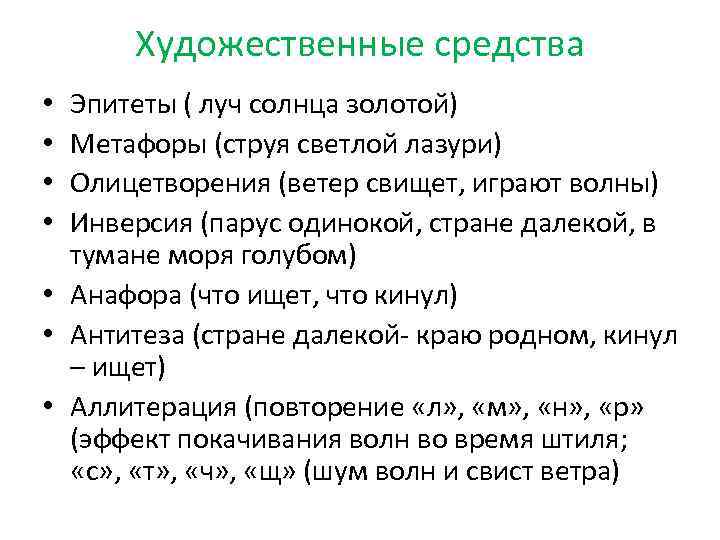 Художественные средства

• Эпитеты ( луч солнца золотой)
• Метафоры (струя светлой лазури)
• Олицетворения (ветер свищет, играют волны)
• Инверсия (парус одинокой, стране далекой, в тумане моря голубом)
• Анафора (что ищет, что кинул)
• Антитеза (стране далекой- краю родном, кинул – ищет)
• Аллитерация (повторение «л», «м», «н», «р» (эффект покачивания волн во время штиля; «с», «т», «ч», «щ» (шум волн и свист ветра)